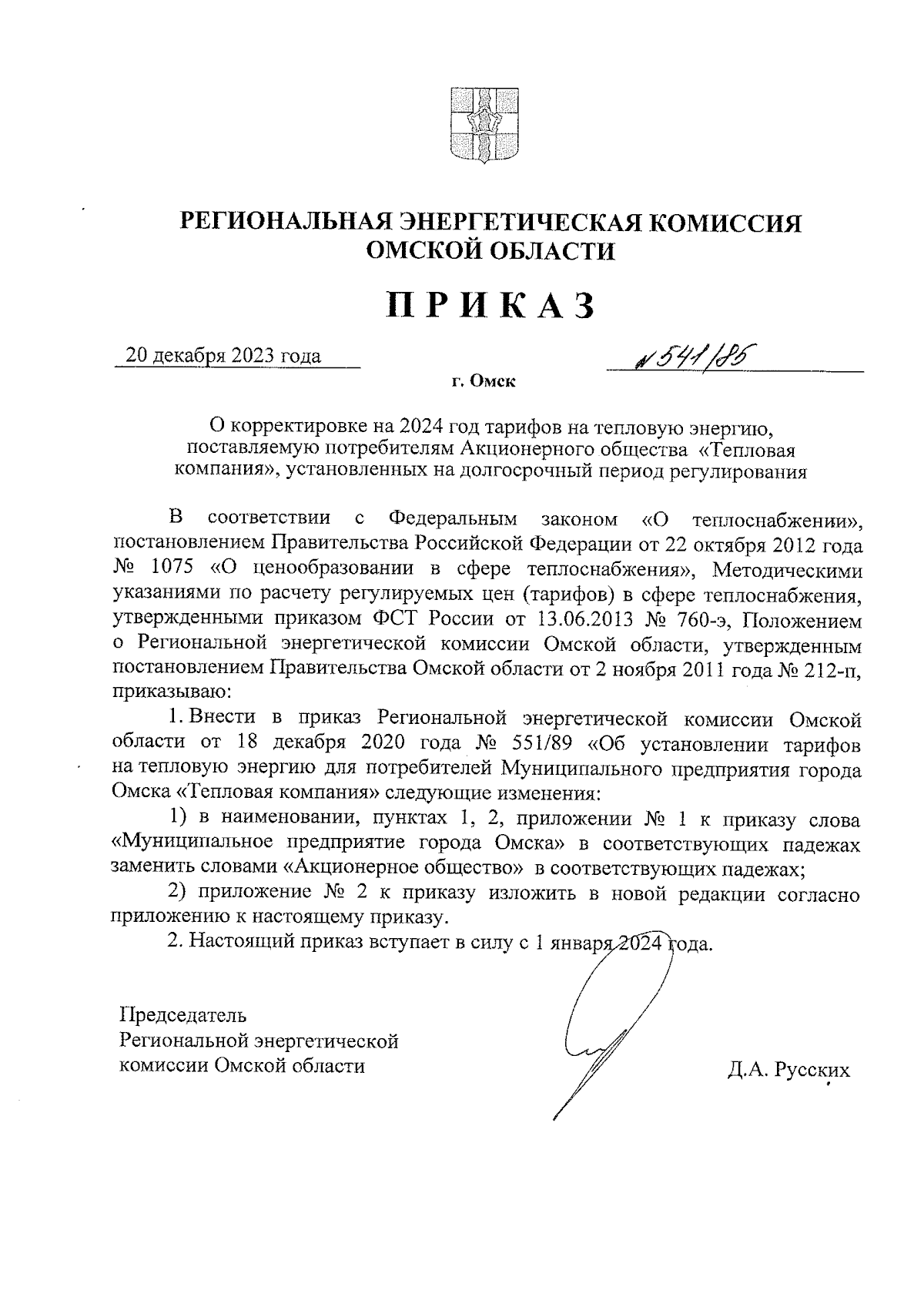 РЕГИОНАЛЬНАЯ ЭНЕРГЕТИЧЕСКАЯ КОМИССИЯ ОМСКОЙ ОБЛАСТИ

ПРИКАЗ

20 декабря 2023 года

№ 541/85

г. Омск

О корректировке на 2024 год тарифов на тепловую энергию, поставляемую потребителям Акционерного общества «Тепловая компания», установленных на долгосрочный период регулирования

В соответствии с Федеральным законом «О теплоснабжении», постановлением Правительства Российской Федерации от 22 октября 2012 года № 1075 «О ценообразовании в сфере теплоснабжения», Методическими указаниями по расчету регулируемых цен (тарифов) в сфере теплоснабжения, утвержденными приказом ФСТ России от 13.06.2013 № 760-э, Положением о Региональной энергетической комиссии Омской области, утвержденным постановлением Правительства Омской области от 2 ноября 2011 года № 212-п, приказываю:

1. Внести в приказ Региональной энергетической комиссии Омской области от 18 декабря 2020 года № 551/89 «Об установлении тарифов на тепловую энергию для потребителей Муниципального предприятия города Омска «Тепловая компания» следующие изменения:

1) в наименовании, пунктах 1, 2, приложении № 1 к приказу слова «Муниципальное предприятие города Омска» в соответствующих падежах заменить словами «Акционерное общество» в соответствующих падежах;

2) приложение № 2 к приказу изложить в новой редакции согласно приложению к настоящему приказу.

2. Настоящий приказ вступает в силу с 1 января 2024 года.

Председатель
Региональной энергетической
комиссии Омской области

Д.А. Русских